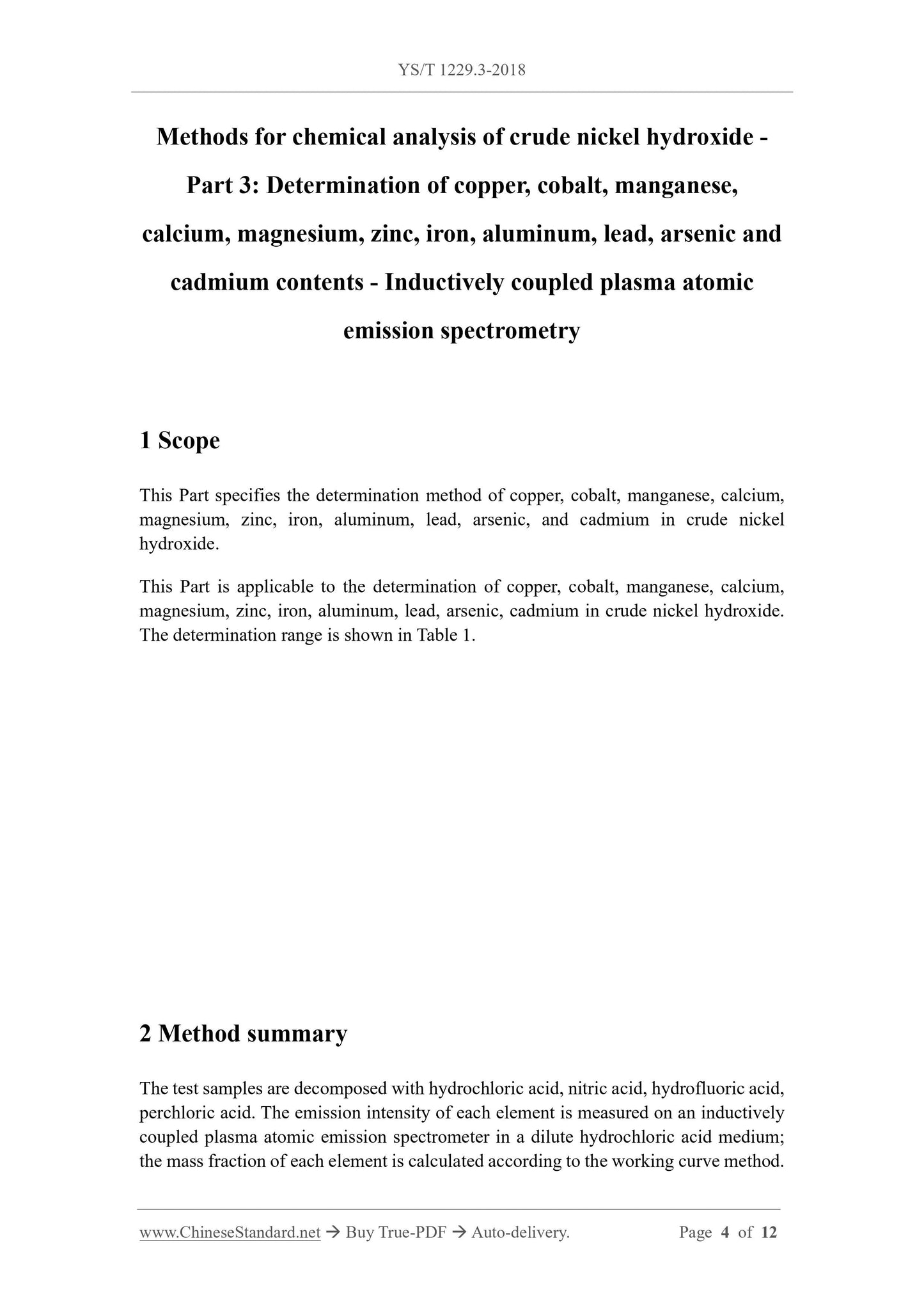 YS/T 1229.3-2018

Methods for chemical analysis of crude nickel hydroxide - Part 3: Determination of copper, cobalt, manganese, calcium, magnesium, zinc, iron, aluminum, lead, arsenic and cadmium contents - Inductively coupled plasma atomic emission spectrometry

1 Scope

This Part specifies the determination method of copper, cobalt, manganese, calcium, magnesium, zinc, iron, aluminum, lead, arsenic, and cadmium in crude nickel hydroxide.

This Part is applicable to the determination of copper, cobalt, manganese, calcium, magnesium, zinc, iron, aluminum, lead, arsenic, cadmium in crude nickel hydroxide. The determination range is shown in Table 1.

2 Method summary

The test samples are decomposed with hydrochloric acid, nitric acid, hydrofluoric acid, perchloric acid. The emission intensity of each element is measured on an inductively coupled plasma atomic emission spectrometer in a dilute hydrochloric acid medium; the mass fraction of each element is calculated according to the working curve method.

www.ChineseStandard.net → Buy True-PDF → Auto-delivery. Page 4 of 12